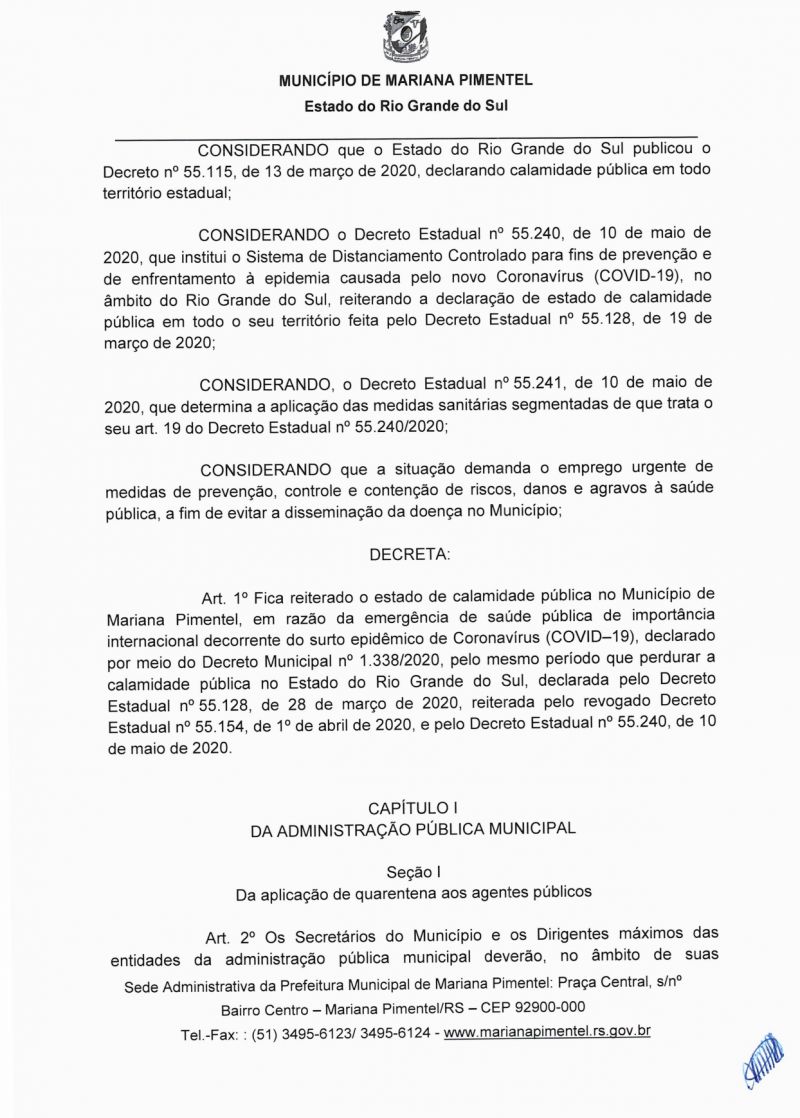 MUNICÍPIO DE MARIANA PIMENTEL
Estado do Rio Grande do Sul

CONSIDERANDO que o Estado do Rio Grande do Sul publicou o Decreto nº 55.115, de 13 de março de 2020, declarando calamidade pública em todo território estadual;

CONSIDERANDO o Decreto Estadual nº 55.240, de 10 de maio de 2020, que institui o Sistema de Distanciamento Controlado para fins de prevenção e de enfrentamento à epidemia causada pelo novo Coronavírus (COVID-19), no âmbito do Rio Grande do Sul, reiterando a declaração de estado de calamidade pública em todo o seu território feita pelo Decreto Estadual nº 55.128, de 19 de março de 2020;

CONSIDERANDO, o Decreto Estadual nº 55.241, de 10 de maio de 2020, que determina a aplicação das medidas sanitárias segmentadas de que trata o seu art. 19 do Decreto Estadual nº 55.240/2020;

CONSIDERANDO que a situação demanda o emprego urgente de medidas de prevenção, controle e contenção de riscos, danos e agravos à saúde pública, a fim de evitar a disseminação da doença no Município;

DECRETA:

Art. 1º Fica reiterado o estado de calamidade pública no Município de Mariana Pimentel, em razão da emergência de saúde pública de importância internacional decorrente do surto epidêmico de Coronavírus (COVID–19), declarado por meio do Decreto Municipal nº 1.338/2020, pelo mesmo período que perdurar a calamidade pública no Estado do Rio Grande do Sul, declarada pelo Decreto Estadual nº 55.128, de 28 de março de 2020, reiterada pelo revogado Decreto Estadual nº 55.154, de 1º de abril de 2020, e pelo Decreto Estadual nº 55.240, de 10 de maio de 2020.

CAPÍTULO I
DA ADMINISTRAÇÃO PÚBLICA MUNICIPAL

Seção I
Da aplicação de quarentena aos agentes públicos

Art. 2º Os Secretários do Município e os Dirigentes máximos das entidades da administração pública municipal deverão, no âmbito de suas

Sede Administrativa da Prefeitura Municipal de Mariana Pimentel: Praça Central, s/nº
Bairro Centro – Mariana Pimentel/RS – CEP 92900-000
Tel.-Fax: : (51) 3495-6123/ 3495-6124 - www.marianapimentel.rs.gov.br